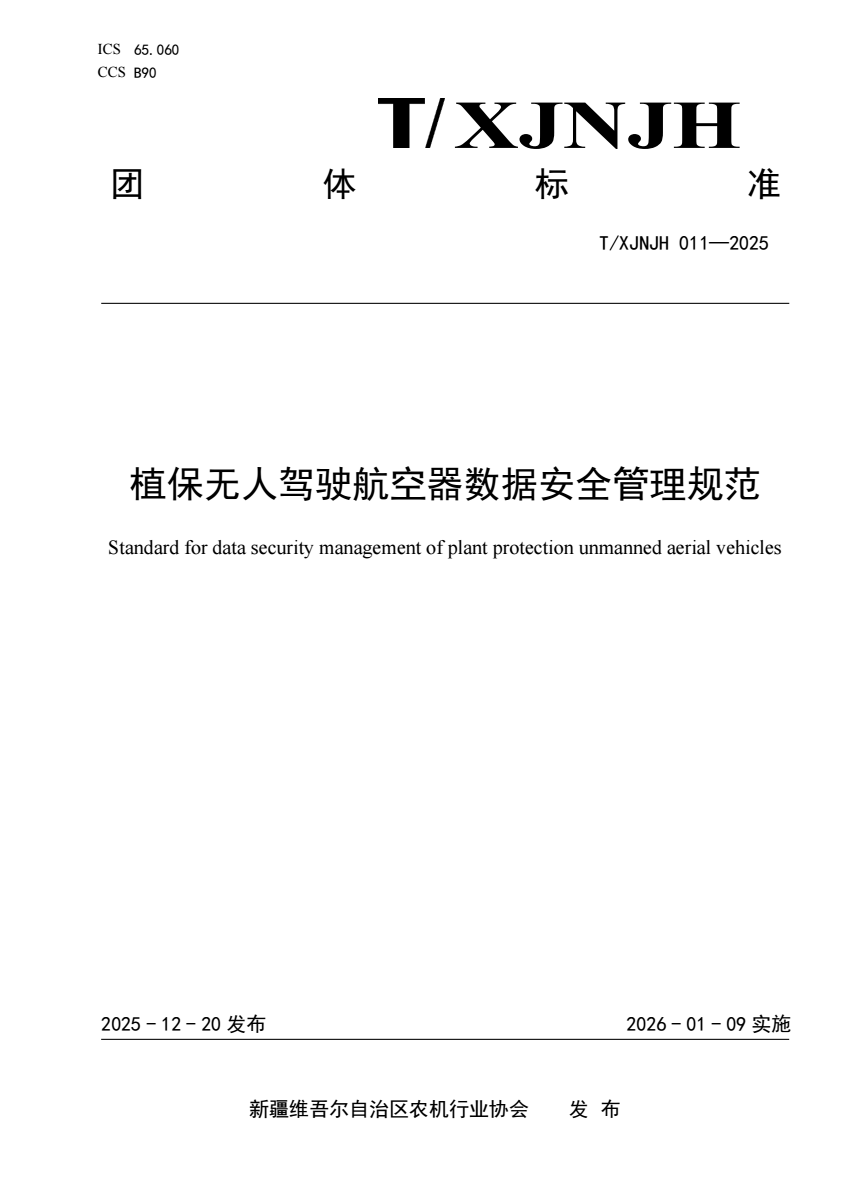 ICS 65.060
CCS B90

T/XJNJH

团 体 标 准

T/XJNJH 011—2025

植保无人驾驶航空器数据安全管理规范

Standard for data security management of plant protection unmanned aerial vehicles

2025 - 12 - 20 发布

2026 - 01 - 09 实施

新疆维吾尔自治区农机行业协会 发 布